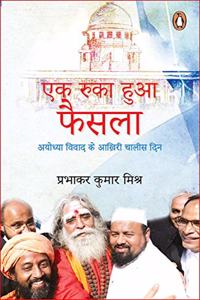 एक रुका हुआ फैसला

अयोध्या विवाद के आख़िरी चालीस दिन

प्रभाकर कुमार मिश्र